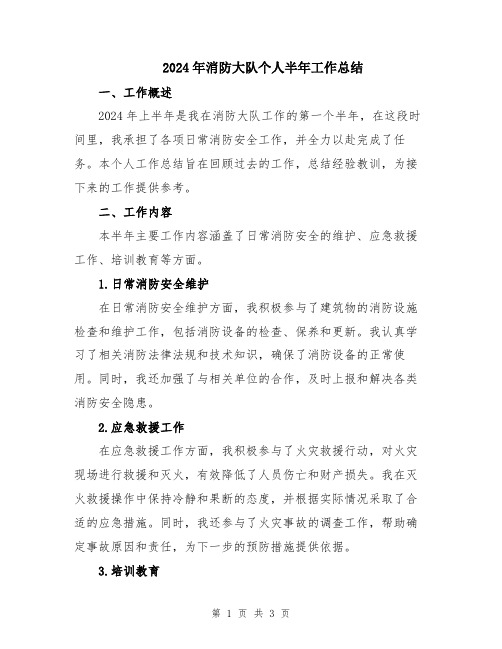 2024年消防大队个人半年工作总结

一、工作概述

2024年上半年是我在消防大队工作的第一个半年，在这段时间里，我承担了各项日常消防安全工作，并全力以赴完成了任务。本个人工作总结旨在回顾过去的工作，总结经验教训，为接下来的工作提供参考。

二、工作内容

本半年主要工作内容涵盖了日常消防安全的维护、应急救援工作、培训教育等方面。

1.日常消防安全维护

在日常消防安全维护方面，我积极参与了建筑物的消防设施检查和维护工作，包括消防设备的检查、保养和更新。我认真学习了相关消防法律法规和技术知识，确保了消防设备的正常使用。同时，我还加强了与相关单位的合作，及时上报和解决各类消防安全隐患。

2.应急救援工作

在应急救援工作方面，我积极参与了火灾救援行动，对火灾现场进行救援和灭火，有效降低了人员伤亡和财产损失。我在灭火救援操作中保持冷静和果断的态度，并根据实际情况采取了合适的应急措施。同时，我还参与了火灾事故的调查工作，帮助确定事故原因和责任，为下一步的预防措施提供依据。

3.培训教育

第 1 页 共 3 页